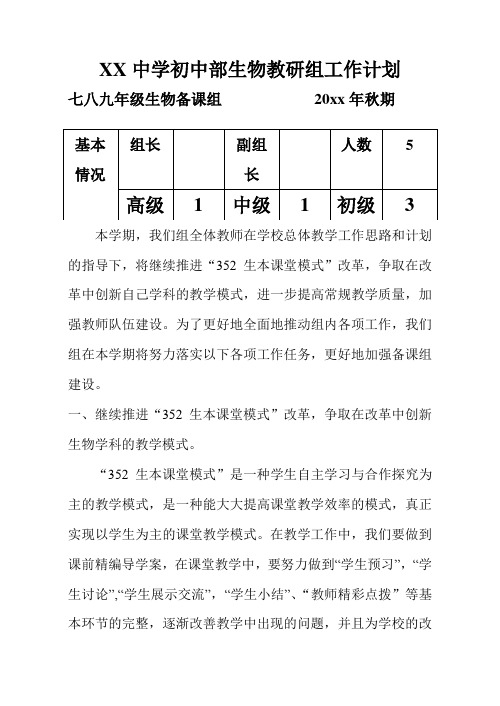 XX 中学初中部生物教研组工作计划

七八九年级生物备课组　　　　20xx 年秋期

| 基本情况 | 组长 |  | 副组长 |  | 人数 | 5 |
|---|---|---|---|---|---|---|
|  | 高级 | 1 | 中级 | 1 | 初级 | 3 |

本学期，我们组全体教师在学校总体教学工作思路和计划的指导下，将继续推进“352 生本课堂模式”改革，争取在改革中创新自己学科的教学模式，进一步提高常规教学质量，加强教师队伍建设。为了更好地全面地推动组内各项工作，我们组在本学期将努力落实以下各项工作任务，更好地加强备课组建设。

一、继续推进“352 生本课堂模式”改革，争取在改革中创新生物学科的教学模式。

“352 生本课堂模式”是一种学生自主学习与合作探究为主的教学模式，是一种能大大提高课堂教学效率的模式，真正实现以学生为主的课堂教学模式。在教学工作中，我们要做到课前精编导学案，在课堂教学中，要努力做到“学生预习”，“学生讨论”,“学生展示交流”，“学生小结”、“教师精彩点拨”等基本环节的完整，逐渐改善教学中出现的问题，并且为学校的改